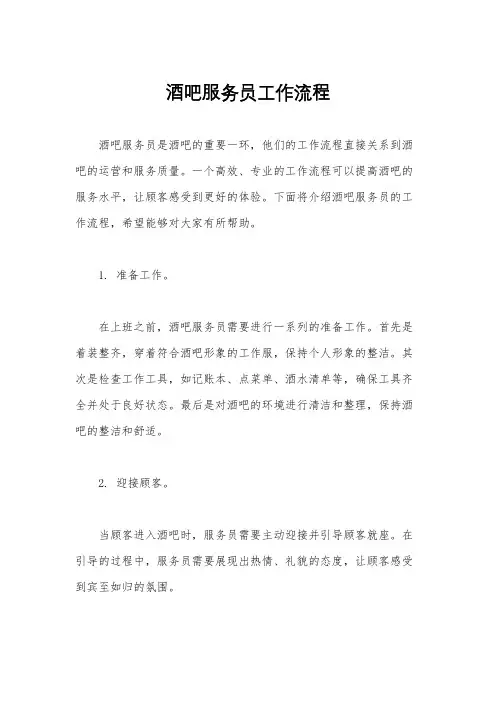 酒吧服务员工作流程

酒吧服务员是酒吧的重要一环，他们的工作流程直接关系到酒吧的运营和服务质量。一个高效、专业的工作流程可以提高酒吧的服务水平，让顾客感受到更好的体验。下面将介绍酒吧服务员的工作流程，希望能够对大家有所帮助。

1. 准备工作。

在上班之前，酒吧服务员需要进行一系列的准备工作。首先是着装整齐，穿着符合酒吧形象的工作服，保持个人形象的整洁。其次是检查工作工具，如记账本、点菜单、酒水清单等，确保工具齐全并处于良好状态。最后是对酒吧的环境进行清洁和整理，保持酒吧的整洁和舒适。

2. 迎接顾客。

当顾客进入酒吧时，服务员需要主动迎接并引导顾客就座。在引导的过程中，服务员需要展现出热情、礼貌的态度，让顾客感受到宾至如归的氛围。